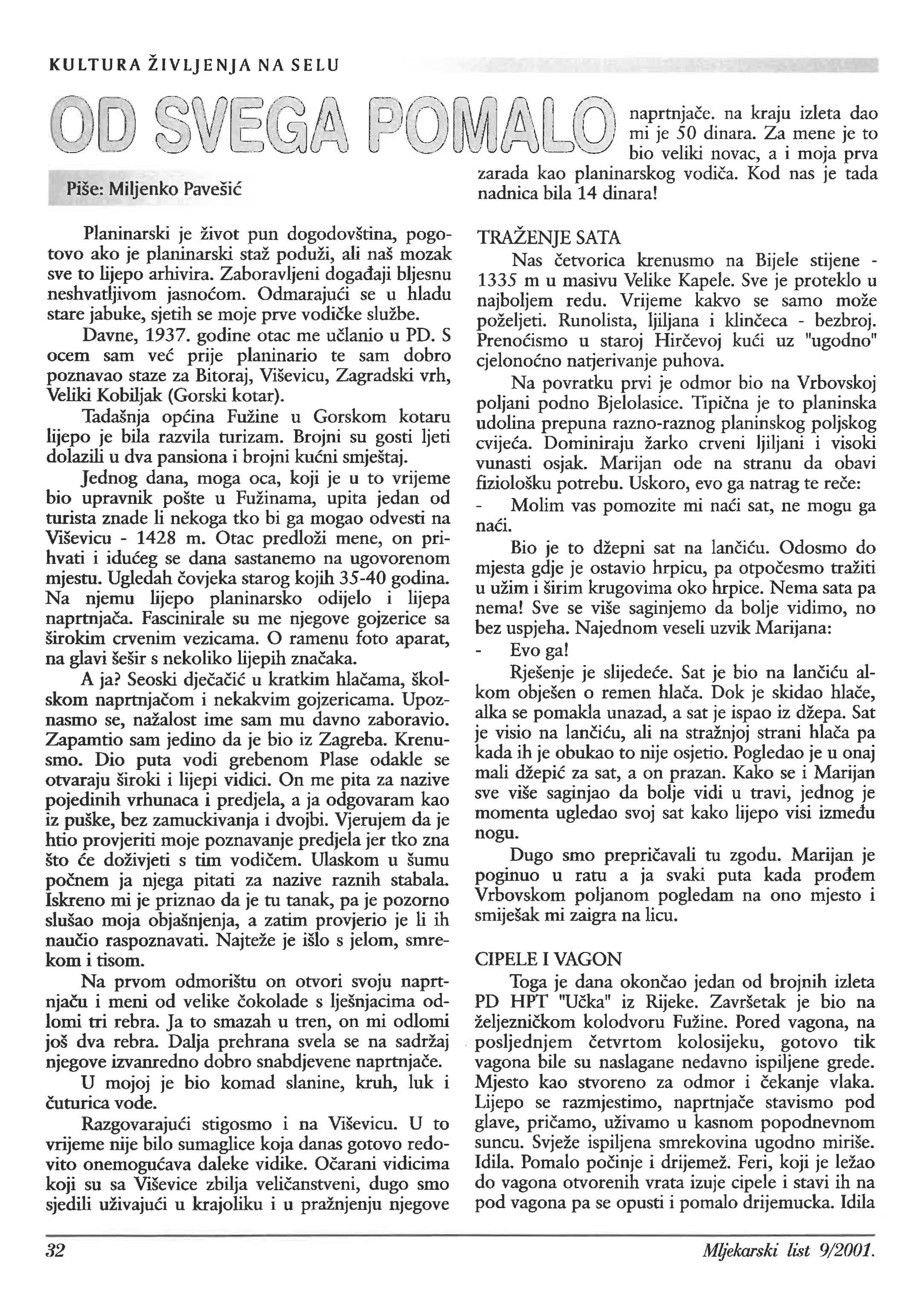 KULTURA ŽIVLJENJA NA SELU

OD SVEGA POMALO

Piše: Miljenko Pavešić

Planinarski je život pun dogodovština, pogotovo ako je planinarski staž poduži, ali naš mozak sve to lijepo arhivira. Zaboravljeni događaji bljesnu neshvatljivom jasnoćom. Odmarajući se u hladu stare jabuke, sjetih se moje prve vodičke službe.

Davne, 1937. godine otac me učlanio u PD. S ocem sam već prije planinario te sam dobro poznavao staze za Bitoraj, Viševicu, Zagradski vrh, Veliki Kobiljak (Gorski kotar).

Tadašnja općina Fužine u Gorskom kotaru lijepo je bila razvila turizam. Brojni su gosti ljeti dolazili u dva pansiona i brojni kućni smještaj.

Jednog dana, moga oca, koji je u to vrijeme bio upravnik pošte u Fužinama, upita jedan od turista znade li nekoga tko bi ga mogao odvesti na Viševicu - 1428 m. Otac predloži mene, on prihvati i idućeg se dana sastanemo na ugovorenom mjestu. Ugledah čovjeka starog kojih 35-40 godina. Na njemu lijepo planinarsko odijelo i lijepa naprtnjača. Fascinirale su me njegove gojzerice sa širokim crvenim vezicama. O ramenu foto aparat, na glavi šešir s nekoliko lijepih značaka.

A ja? Seoski dječačić u kratkim hlačama, školskom naprtnjačom i nekakvim gojzericama. Upoznasmo se, nažalost ime sam mu davno zaboravio. Zapamtio sam jedino da je bio iz Zagreba. Krenusmo. Dio puta vodi grebenom Plase odakle se otvaraju široki i lijepi vidici. On me pita za nazive pojedinih vrhunaca i predjela, a ja odgovaram kao iz puške, bez zamuckivanja i dvojbi. Vjerujem da je htio provjeriti moje poznavanje predjela jer tko zna što će doživjeti s tim vodičem. Ulaskom u šumu počnem ja njega pitati za nazive raznih stabala. Iskreno mi je priznao da je tu tanak, pa je pozorno slušao moja objašnjenja, a zatim provjerio je li ih naučio raspoznavati. Najteže je išlo s jelom, smrekom i tisom.

Na prvom odmorištu on otvori svoju naprtnjaču i meni od velike čokolade s lješnjacima odlomi tri rebra. Ja to smazah u tren, on mi odlomi još dva rebra. Dalja prehrana svela se na sadržaj njegove izvanredno dobro snabdjevene naprtnjače.

U mojoj je bio komad slanine, kruh, luk i čuturica vode.

Razgovarajući stigosmo i na Viševicu. U to vrijeme nije bilo sumaglice koja danas gotovo redovito onemogućava daleke vidike. Očarani vidicima koji su sa Viševice zbilja veličanstveni, dugo smo sjedili uživajući u krajoliku i u pražnjenju njegove naprtnjače. na kraju izleta dao mi je 50 dinara. Za mene je to bio veliki novac, a i moja prva zarada kao planinarskog vodiča. Kod nas je tada nadnica bila 14 dinara!

TRAŽENJE SATA
Nas četvorica krenusmo na Bijele stijene - 1335 m u masivu Velike Kapele. Sve je proteklo u najboljem redu. Vrijeme kakvo se samo može poželjeti. Runolista, ljiljana i klinčeca - bezbroj. Prenoćismo u staroj Hirčevoj kući uz "ugodno" cjelonoćno natjerivanje puhova.

Na povratku prvi je odmor bio na Vrbovskoj poljani podno Bjelolasice. Tipična je to planinska udolina prepuna razno-raznog planinskog poljskog cvijeća. Dominiraju žarko crveni ljiljani i visoki vunasti osjak. Marijan ode na stranu da obavi fiziološku potrebu. Uskoro, evo ga natrag te reče:
- Molim vas pomozite mi naći sat, ne mogu ga naći.

Bio je to džepni sat na lančiću. Odosmo do mjesta gdje je ostavio hrpicu, pa otpočesmo tražiti u užim i širim krugovima oko hrpice. Nema sata pa nema! Sve se više saginjemo da bolje vidimo, no bez uspjeha. Najednom veseli uzvik Marijana:
- Evo ga!

Rješenje je slijedeće. Sat je bio na lančiću alkom obješen o remen hlača. Dok je skidao hlače, alka se pomakla unazad, a sat je ispao iz džepa. Sat je visio na lančiću, ali na stražnjoj strani hlača pa kada ih je obukao to nije osjetio. Pogledao je u onaj mali džepić za sat, a on prazan. Kako se i Marijan sve više saginjao da bolje vidi u travi, jednog je momenta ugledao svoj sat kako lijepo visi između nogu.

Dugo smo prepričavali tu zgodu. Marijan je poginuo u ratu a ja svaki puta kada prođem Vrbovskom poljanom pogledam na ono mjesto i smiješak mi zaigra na licu.

CIPELE I VAGON
Toga je dana okončao jedan od brojnih izleta PD HPT "Učka" iz Rijeke. Završetak je bio na željezničkom kolodvoru Fužine. Pored vagona, na posljednjem četvrtom kolosijeku, gotovo tik vagona bile su naslagane nedavno ispiljene grede. Mjesto kao stvoreno za odmor i čekanje vlaka. Lijepo se razmjestimo, naprtnjače stavismo pod glave, pričamo, uživamo u kasnom popodnevnom suncu. Svježe ispiljena smrekovina ugodno miriše. Idila. Pomalo počinje i drijemež. Feri, koji je ležao do vagona otvorenih vrata izuje cipele i stavi ih na pod vagona pa se opusti i pomalo drijemucka. Idila

32

Mljekarski list 9/2001.